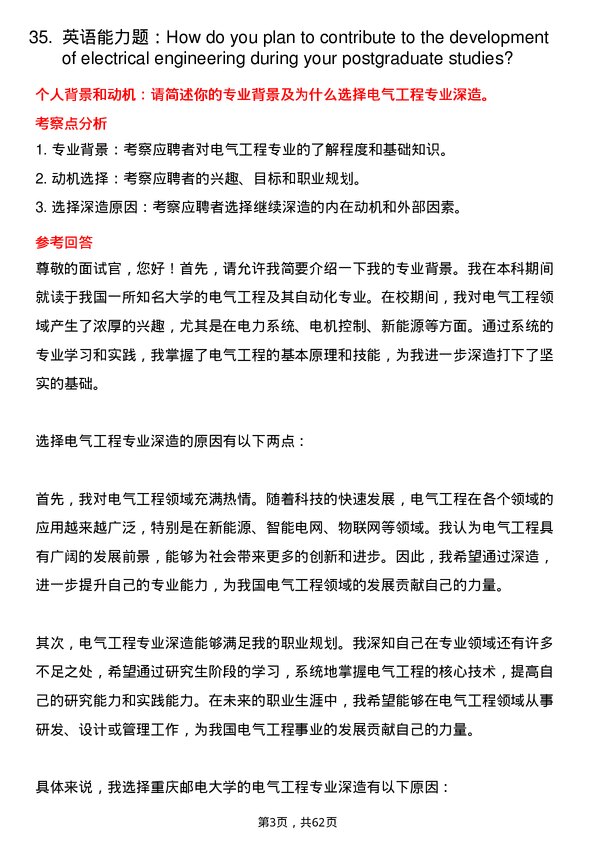 35. 英语能力题：How do you plan to contribute to the development of electrical engineering during your postgraduate studies?

个人背景和动机：请简述你的专业背景及为什么选择电气工程专业深造。

考察点分析

1. 专业背景：考察应聘者对电气工程专业的了解程度和基础知识。

2. 动机选择：考察应聘者的兴趣、目标和职业规划。

3. 选择深造原因：考察应聘者选择继续深造的内在动机和外部因素。

参考回答

尊敬的面试官，您好！首先，请允许我简要介绍一下我的专业背景。我在本科期间就读于我国一所知名大学的电气工程及其自动化专业。在校期间，我对电气工程领域产生了浓厚的兴趣，尤其是在电力系统、电机控制、新能源等方面。通过系统的专业学习和实践，我掌握了电气工程的基本原理和技能，为我进一步深造打下了坚实的基础。

选择电气工程专业深造的原因有以下两点：

首先，我对电气工程领域充满热情。随着科技的快速发展，电气工程在各个领域的应用越来越广泛，特别是在新能源、智能电网、物联网等领域。我认为电气工程具有广阔的发展前景，能够为社会带来更多的创新和进步。因此，我希望通过深造，进一步提升自己的专业能力，为我国电气工程领域的发展贡献自己的力量。

其次，电气工程专业深造能够满足我的职业规划。我深知自己在专业领域还有许多不足之处，希望通过研究生阶段的学习，系统地掌握电气工程的核心技术，提高自己的研究能力和实践能力。在未来的职业生涯中，我希望能够在电气工程领域从事研发、设计或管理工作，为我国电气工程事业的发展贡献自己的力量。

具体来说，我选择重庆邮电大学的电气工程专业深造有以下原因：

第3页，共62页